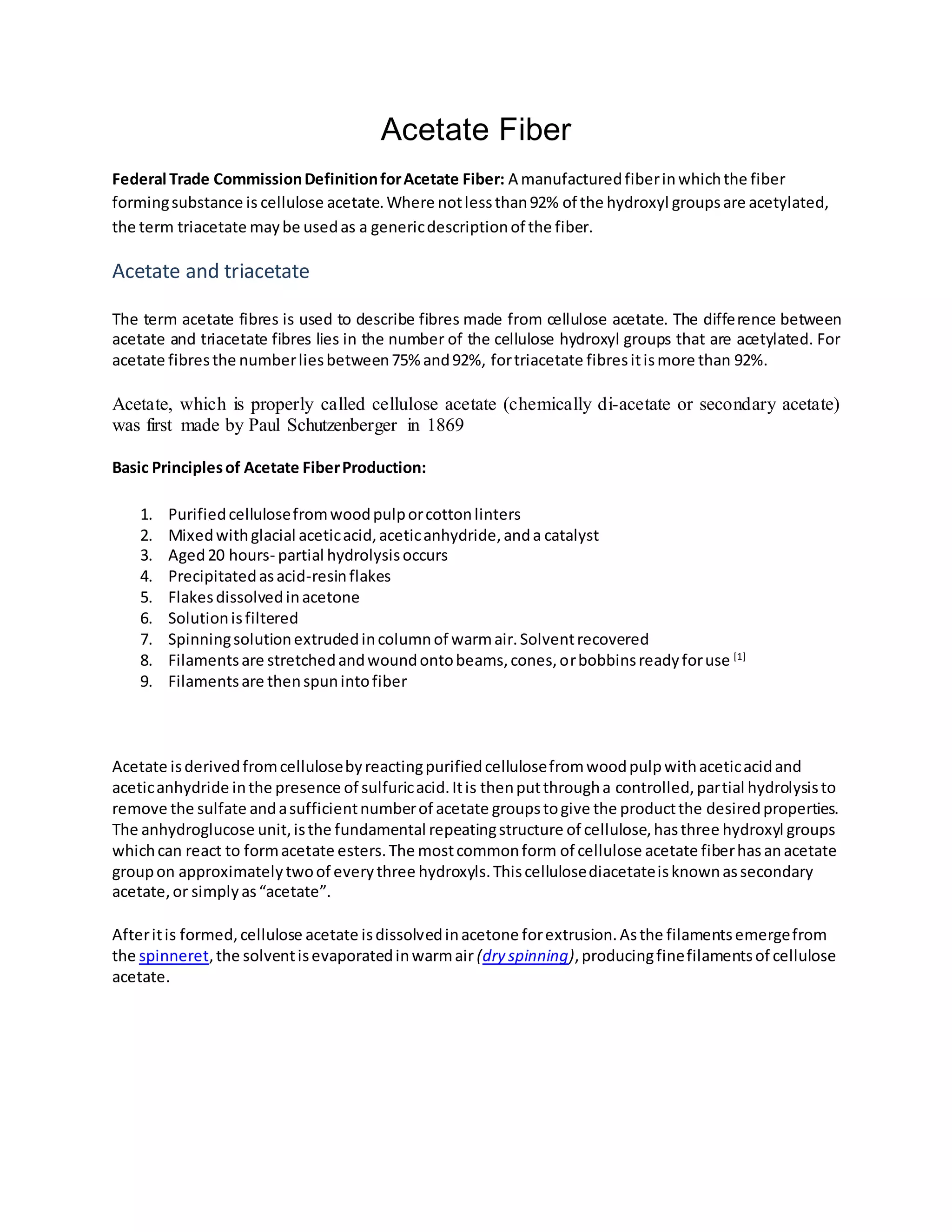 Acetate Fiber

Federal Trade Commission Definition for Acetate Fiber: A manufactured fiber in which the fiber forming substance is cellulose acetate. Where not less than 92% of the hydroxyl groups are acetylated, the term triacetate may be used as a generic description of the fiber.

Acetate and triacetate

The term acetate fibres is used to describe fibres made from cellulose acetate. The difference between acetate and triacetate fibres lies in the number of the cellulose hydroxyl groups that are acetylated. For acetate fibres the number lies between 75% and 92%, for triacetate fibres it is more than 92%.

Acetate, which is properly called cellulose acetate (chemically di-acetate or secondary acetate) was first made by Paul Schutzenberger in 1869

Basic Principles of Acetate Fiber Production:

1. Purified cellulose from wood pulp or cotton linters
2. Mixed with glacial acetic acid, acetic anhydride, and a catalyst
3. Aged 20 hours- partial hydrolysis occurs
4. Precipitated as acid-resin flakes
5. Flakes dissolved in acetone
6. Solution is filtered
7. Spinning solution extruded in column of warm air. Solvent recovered
8. Filaments are stretched and wound onto beams, cones, or bobbins ready for use [1]
9. Filaments are then spun into fiber

Acetate is derived from cellulose by reacting purified cellulose from wood pulp with acetic acid and acetic anhydride in the presence of sulfuric acid. It is then put through a controlled, partial hydrolysis to remove the sulfate and a sufficient number of acetate groups to give the product the desired properties. The anhydroglucose unit, is the fundamental repeating structure of cellulose, has three hydroxyl groups which can react to form acetate esters. The most common form of cellulose acetate fiber has an acetate group on approximately two of every three hydroxyls. This cellulose diacetate is known as secondary acetate, or simply as “acetate”.

After it is formed, cellulose acetate is dissolved in acetone for extrusion. As the filaments emerge from the spinneret, the solvent is evaporated in warm air (dry spinning), producing fine filaments of cellulose acetate.